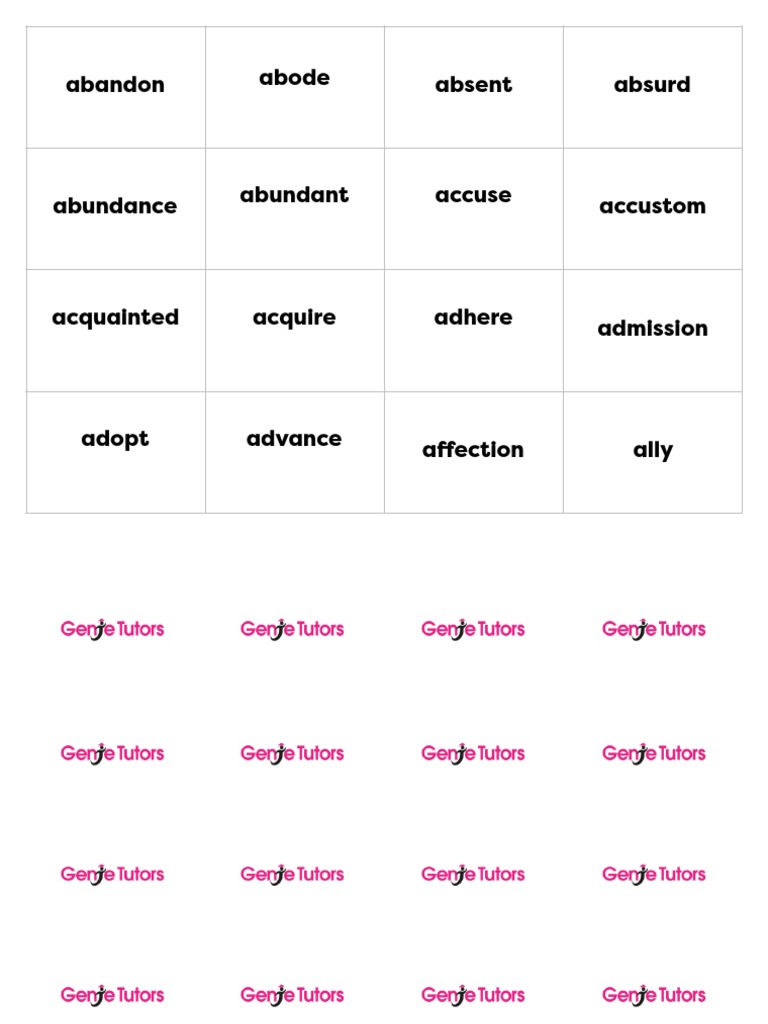 | abandon | abode | absent | absurd |
|---|---|---|---|
| abundance | abundant | accuse | accustom |
| acquainted | acquire | adhere | admission |
| adopt | advance | affection | ally |

Genie Tutors Genie Tutors Genie Tutors Genie Tutors

Genie Tutors Genie Tutors Genie Tutors Genie Tutors

Genie Tutors Genie Tutors Genie Tutors Genie Tutors

Genie Tutors Genie Tutors Genie Tutors Genie Tutors